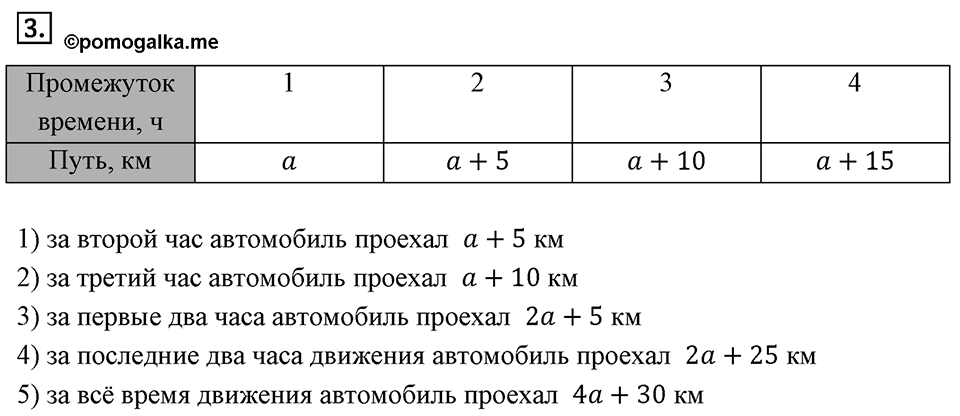 3. ©pomogalka.me

| Промежуток времени, ч | 1 | 2 | 3 | 4 |
|---|---|---|---|---|
| Путь, км | $a$ | $a+5$ | $a+10$ | $a+15$ |

1) за второй час автомобиль проехал $a+5$ км
2) за третий час автомобиль проехал $a+10$ км
3) за первые два часа автомобиль проехал $2a+5$ км
4) за последние два часа движения автомобиль проехал $2a+25$ км
5) за всё время движения автомобиль проехал $4a+30$ км